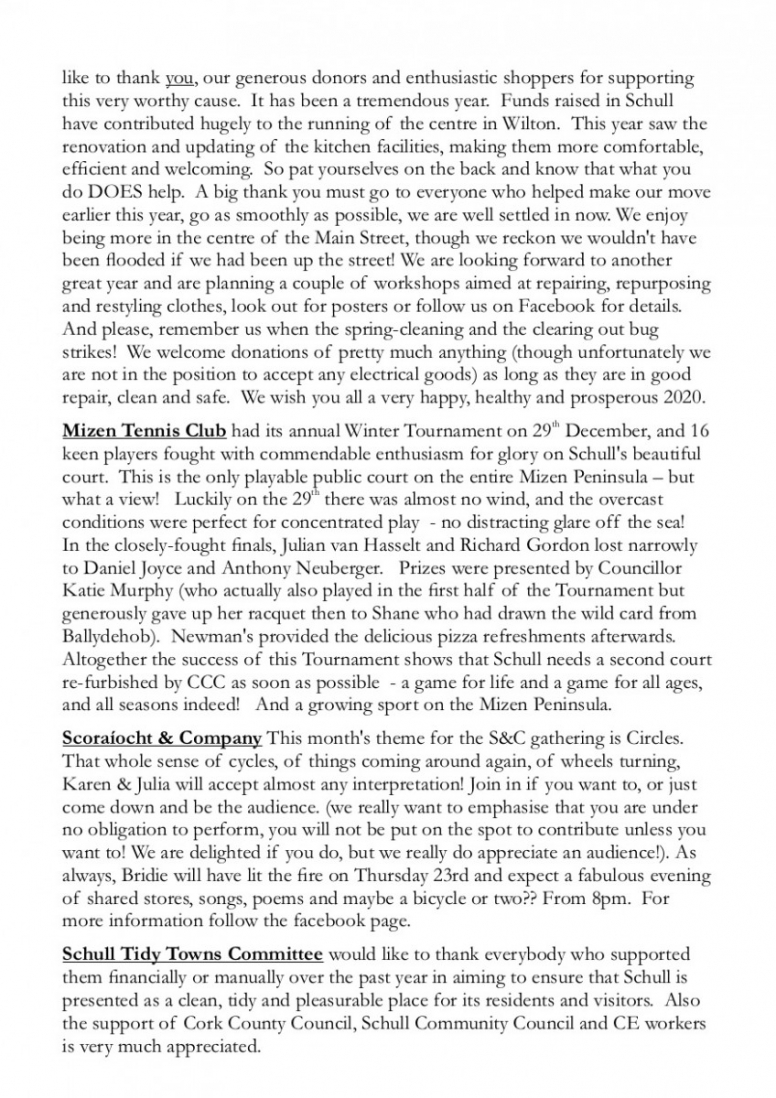 like to thank you, our generous donors and enthusiastic shoppers for supporting this very worthy cause. It has been a tremendous year. Funds raised in Schull have contributed hugely to the running of the centre in Wilton. This year saw the renovation and updating of the kitchen facilities, making them more comfortable, efficient and welcoming. So pat yourselves on the back and know that what you do DOES help. A big thank you must go to everyone who helped make our move earlier this year, go as smoothly as possible, we are well settled in now. We enjoy being more in the centre of the Main Street, though we reckon we wouldn't have been flooded if we had been up the street! We are looking forward to another great year and are planning a couple of workshops aimed at repairing, repurposing and restyling clothes, look out for posters or follow us on Facebook for details. And please, remember us when the spring-cleaning and the clearing out bug strikes! We welcome donations of pretty much anything (though unfortunately we are not in the position to accept any electrical goods) as long as they are in good repair, clean and safe. We wish you all a very happy, healthy and prosperous 2020.

Mizen Tennis Club had its annual Winter Tournament on 29$^{th}$ December, and 16 keen players fought with commendable enthusiasm for glory on Schull's beautiful court. This is the only playable public court on the entire Mizen Peninsula – but what a view! Luckily on the 29$^{th}$ there was almost no wind, and the overcast conditions were perfect for concentrated play - no distracting glare off the sea! In the closely-fought finals, Julian van Hasselt and Richard Gordon lost narrowly to Daniel Joyce and Anthony Neuberger. Prizes were presented by Councillor Katie Murphy (who actually also played in the first half of the Tournament but generously gave up her racquet then to Shane who had drawn the wild card from Ballydehob). Newman's provided the delicious pizza refreshments afterwards. Altogether the success of this Tournament shows that Schull needs a second court re-furbished by CCC as soon as possible - a game for life and a game for all ages, and all seasons indeed! And a growing sport on the Mizen Peninsula.

Scoraíocht & Company This month's theme for the S&C gathering is Circles. That whole sense of cycles, of things coming around again, of wheels turning, Karen & Julia will accept almost any interpretation! Join in if you want to, or just come down and be the audience. (we really want to emphasise that you are under no obligation to perform, you will not be put on the spot to contribute unless you want to! We are delighted if you do, but we really do appreciate an audience!). As always, Bridie will have lit the fire on Thursday 23rd and expect a fabulous evening of shared stores, songs, poems and maybe a bicycle or two?? From 8pm. For more information follow the facebook page.

Schull Tidy Towns Committee would like to thank everybody who supported them financially or manually over the past year in aiming to ensure that Schull is presented as a clean, tidy and pleasurable place for its residents and visitors. Also the support of Cork County Council, Schull Community Council and CE workers is very much appreciated.